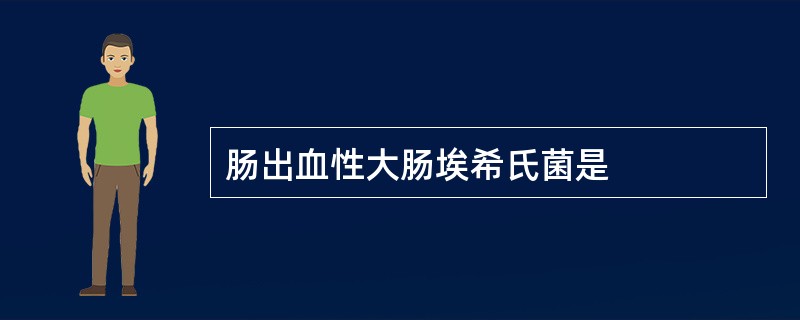 肠出血性大肠埃希氏菌是